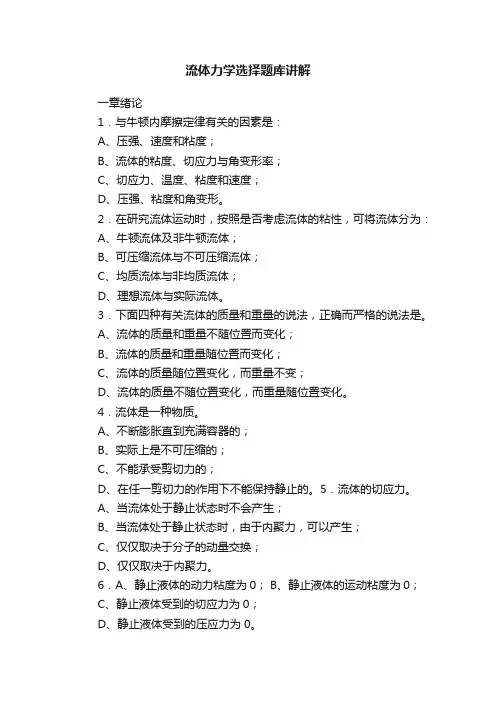 流体力学选择题库讲解

一章绪论

1．与牛顿内摩擦定律有关的因素是：

A、压强、速度和粘度；

B、流体的粘度、切应力与角变形率；

C、切应力、温度、粘度和速度；

D、压强、粘度和角变形。

2．在研究流体运动时，按照是否考虑流体的粘性，可将流体分为：

A、牛顿流体及非牛顿流体；

B、可压缩流体与不可压缩流体；

C、均质流体与非均质流体；

D、理想流体与实际流体。

3．下面四种有关流体的质量和重量的说法，正确而严格的说法是。

A、流体的质量和重量不随位置而变化；

B、流体的质量和重量随位置而变化；

C、流体的质量随位置变化，而重量不变；

D、流体的质量不随位置变化，而重量随位置变化。

4．流体是一种物质。

A、不断膨胀直到充满容器的；

B、实际上是不可压缩的；

C、不能承受剪切力的；

D、在任一剪切力的作用下不能保持静止的。5．流体的切应力。

A、当流体处于静止状态时不会产生；

B、当流体处于静止状态时，由于内聚力，可以产生；

C、仅仅取决于分子的动量交换；

D、仅仅取决于内聚力。

6．A、静止液体的动力粘度为 0； B、静止液体的运动粘度为 0；

C、静止液体受到的切应力为 0；

D、静止液体受到的压应力为 0。